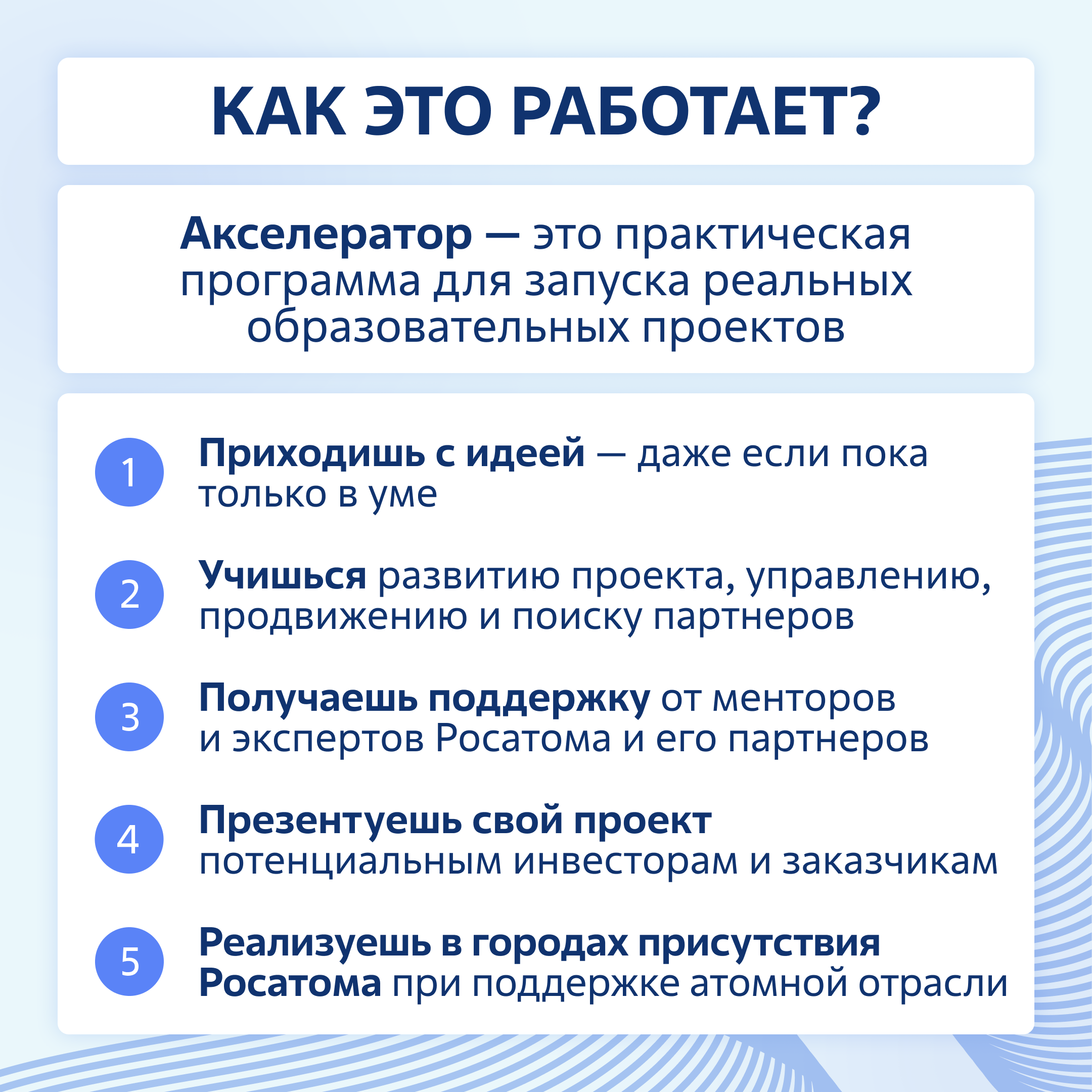 КАК ЭТО РАБОТАЕТ?

Акселератор — это практическая программа для запуска реальных образовательных проектов

1 Приходишь с идеей — даже если пока только в уме

2 Учишься развитию проекта, управлению, продвижению и поиску партнеров

3 Получаешь поддержку от менторов и экспертов Росатома и его партнеров

4 Презентуешь свой проект потенциальным инвесторам и заказчикам

5 Реализуешь в городах присутствия Росатома при поддержке атомной отрасли